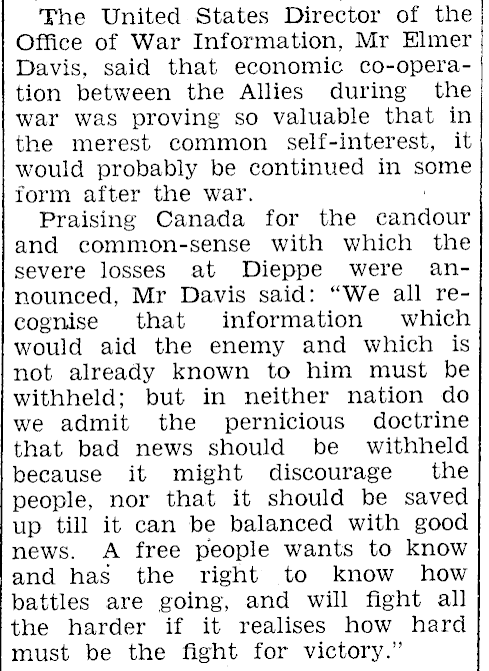 The United States Director of the Office of War Information, Mr Elmer Davis, said that economic co-operation between the Allies during the war was proving so valuable that in the merest common self-interest, it would probably be continued in some form after the war.

Praising Canada for the candour and common-sense with which the severe losses at Dieppe were announced, Mr Davis said: "We all recognise that information which would aid the enemy and which is not already known to him must be withheld; but in neither nation do we admit the pernicious doctrine that bad news should be withheld because it might discourage the people, nor that it should be saved up till it can be balanced with good news. A free people wants to know and has the right to know how battles are going, and will fight all the harder if it realises how hard must be the fight for victory."